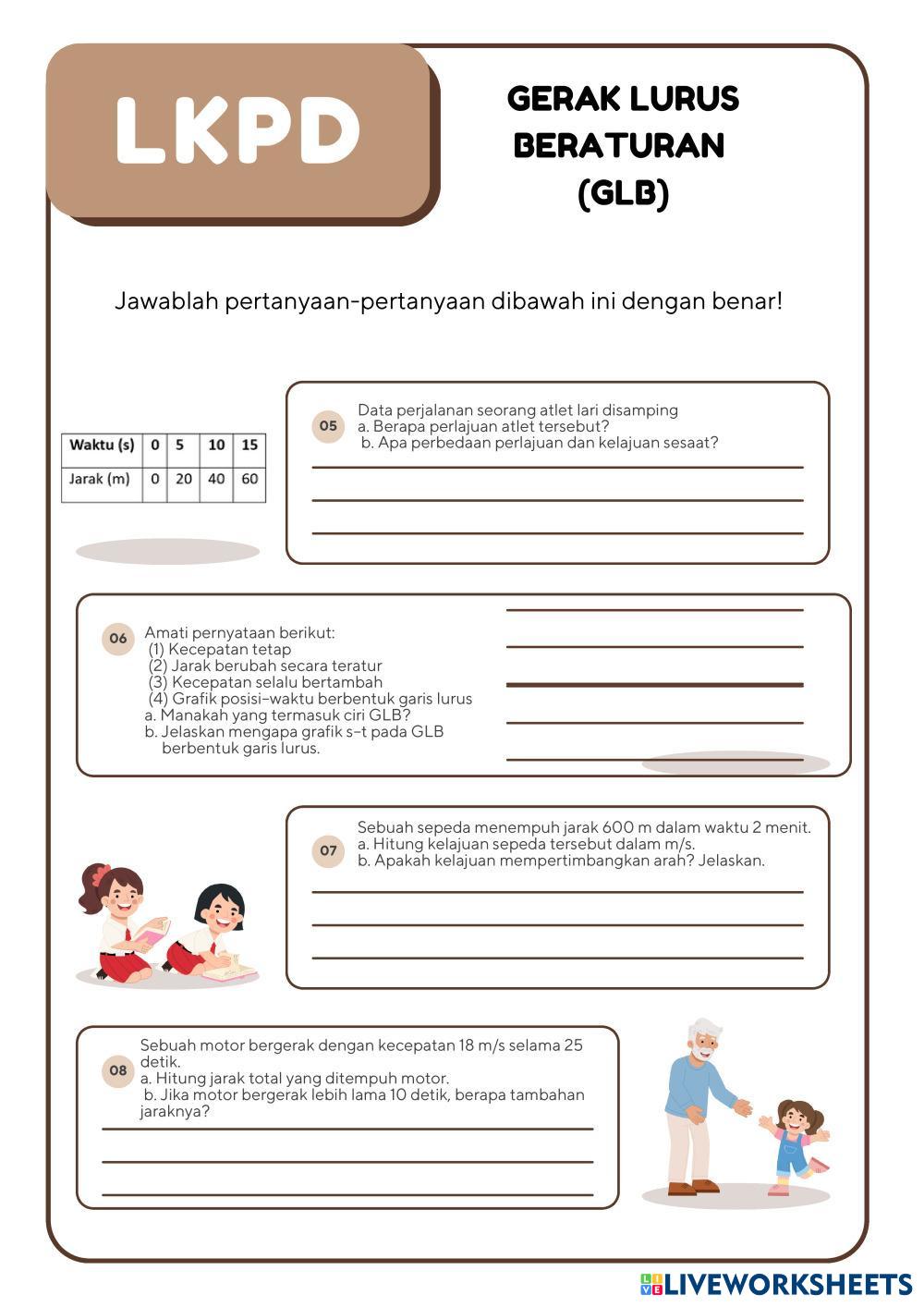 LKPD

GERAK LURUS BERATURAN (GLB)

Jawablah pertanyaan-pertanyaan dibawah ini dengan benar!

| Waktu (s) | 0 | 5 | 10 | 15 |
|---|---|---|---|---|
| Jarak (m) | 0 | 20 | 40 | 60 |

05
Data perjalanan seorang atlet lari disamping
a. Berapa perlajuan atlet tersebut?
b. Apa perbedaan perlajuan dan kelajuan sesaat?

06
Amati pernyataan berikut:
(1) Kecepatan tetap
(2) Jarak berubah secara teratur
(3) Kecepatan selalu bertambah
(4) Grafik posisi–waktu berbentuk garis lurus
a. Manakah yang termasuk ciri GLB?
b. Jelaskan mengapa grafik s–t pada GLB berbentuk garis lurus.

07
Sebuah sepeda menempuh jarak 600 m dalam waktu 2 menit.
a. Hitung kelajuan sepeda tersebut dalam m/s.
b. Apakah kelajuan mempertimbangkan arah? Jelaskan.

08
Sebuah motor bergerak dengan kecepatan 18 m/s selama 25 detik.
a. Hitung jarak total yang ditempuh motor.
b. Jika motor bergerak lebih lama 10 detik, berapa tambahan jaraknya?

LIVEWORKSHEETS